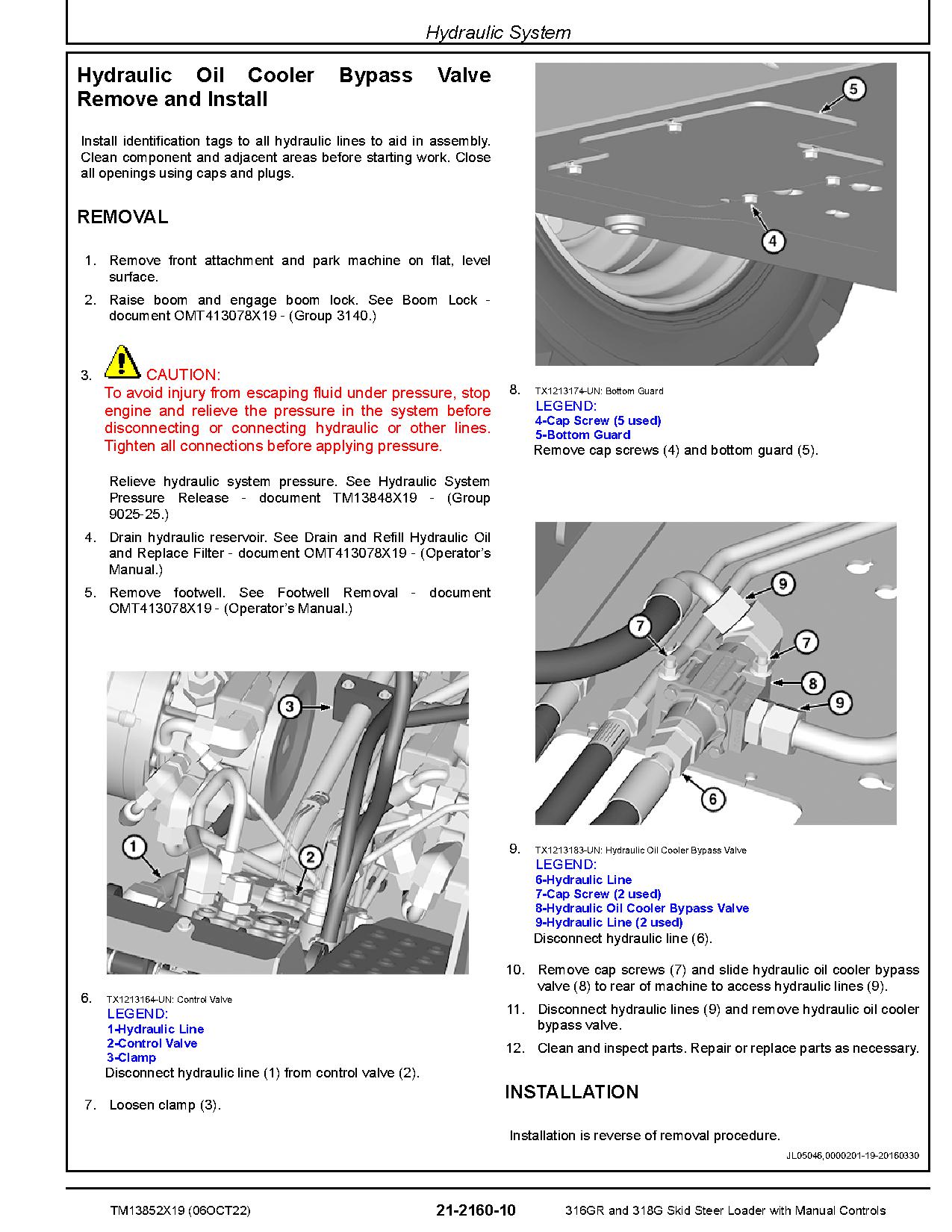 Hydraulic System

Hydraulic Oil Cooler Bypass Valve Remove and Install

Install identification tags to all hydraulic lines to aid in assembly. Clean component and adjacent areas before starting work. Close all openings using caps and plugs.

REMOVAL

1. Remove front attachment and park machine on flat, level surface.

2. Raise boom and engage boom lock. See Boom Lock - document OMT413078X19 - (Group 3140.)

3. CAUTION:
To avoid injury from escaping fluid under pressure, stop engine and relieve the pressure in the system before disconnecting or connecting hydraulic or other lines. Tighten all connections before applying pressure.

Relieve hydraulic system pressure. See Hydraulic System Pressure Release - document TM13848X19 - (Group 9025-25.)

4. Drain hydraulic reservoir. See Drain and Refill Hydraulic Oil and Replace Filter - document OMT413078X19 - (Operator's Manual.)

5. Remove footwell. See Footwell Removal - document OMT413078X19 - (Operator's Manual.)

3
1
2

6. TX1213164-UN: Control Valve
LEGEND:
1-Hydraulic Line
2-Control Valve
3-Clamp
Disconnect hydraulic line (1) from control valve (2).

7. Loosen clamp (3).

5
4

8. TX1213174-UN: Bottom Guard
LEGEND:
4-Cap Screw (5 used)
5-Bottom Guard
Remove cap screws (4) and bottom guard (5).

9
7
7
8
9
6

9. TX1213183-UN: Hydraulic Oil Cooler Bypass Valve
LEGEND:
6-Hydraulic Line
7-Cap Screw (2 used)
8-Hydraulic Oil Cooler Bypass Valve
9-Hydraulic Line (2 used)
Disconnect hydraulic line (6).

10. Remove cap screws (7) and slide hydraulic oil cooler bypass valve (8) to rear of machine to access hydraulic lines (9).

11. Disconnect hydraulic lines (9) and remove hydraulic oil cooler bypass valve.

12. Clean and inspect parts. Repair or replace parts as necessary.

INSTALLATION

Installation is reverse of removal procedure.

JL05046,0000201-19-20160330

TM13852X19 (06OCT22) 21-2160-10 316GR and 318G Skid Steer Loader with Manual Controls